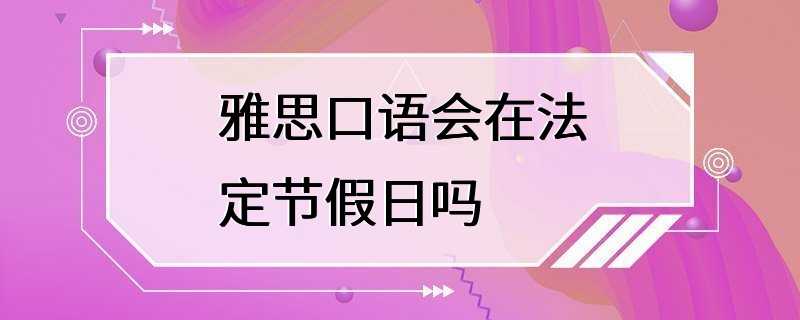 雅思口语会在法定节假日吗